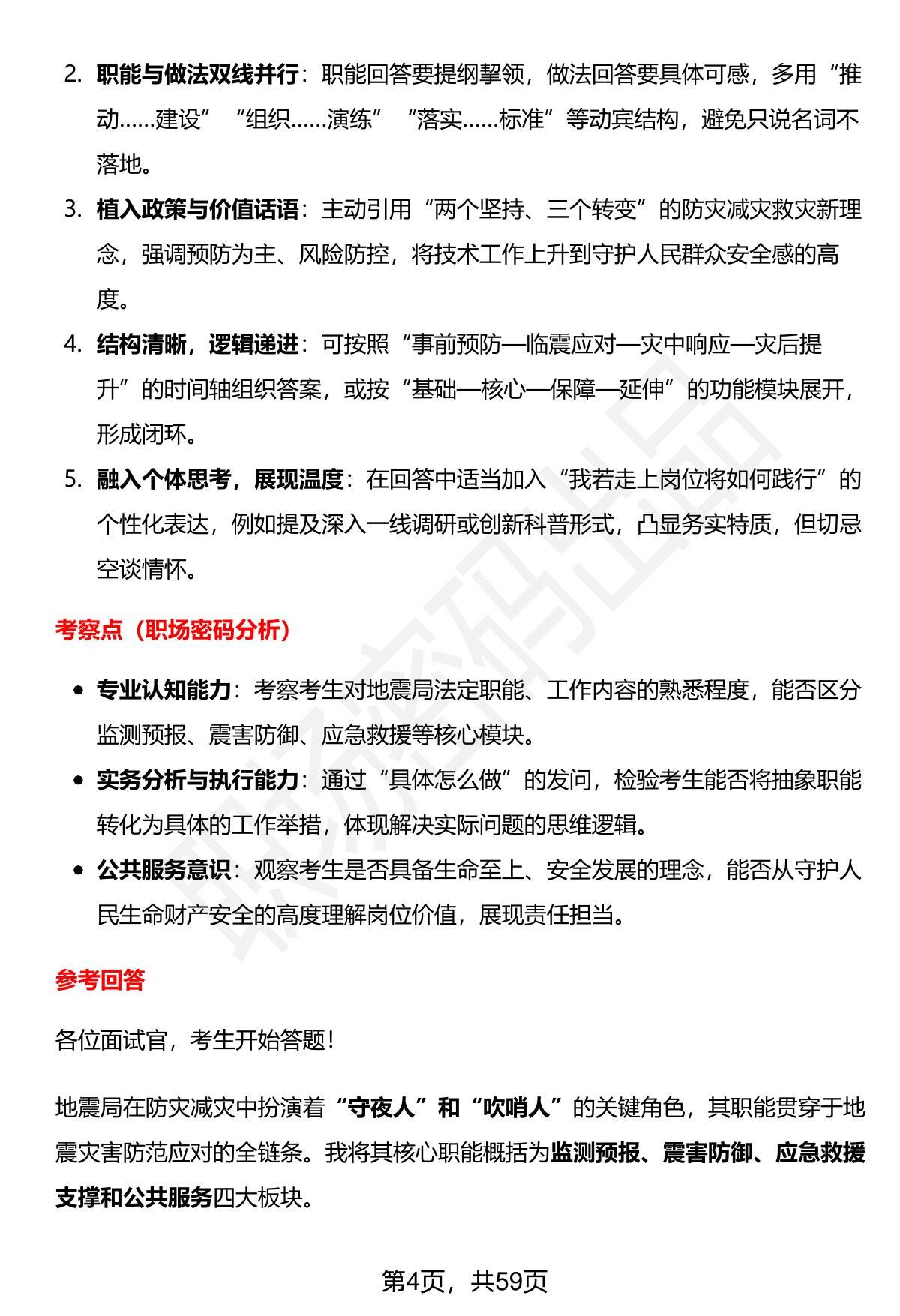 2. 职能与做法双线并行：职能回答要提纲挈领，做法回答要具体可感，多用“推动……建设”“组织……演练”“落实……标准”等动宾结构，避免只说名词不落地。

3. 植入政策与价值话语：主动引用“两个坚持、三个转变”的防灾减灾救灾新理念，强调预防为主、风险防控，将技术工作上升到守护人民群众安全感的高度。

4. 结构清晰，逻辑递进：可按照“事前预防—临震应对—灾中响应—灾后提升”的时间轴组织答案，或按“基础—核心—保障—延伸”的功能模块展开，形成闭环。

5. 融入个体思考，展现温度：在回答中适当加入“我若走上岗位将如何践行”的个性化表达，例如提及深入一线调研或创新科普形式，凸显务实特质，但切忌空谈情怀。

考察点（职场密码分析）

• 专业认知能力：考察考生对地震局法定职能、工作内容的熟悉程度，能否区分监测预报、震害防御、应急救援等核心模块。
• 实务分析与执行能力：通过“具体怎么做”的发问，检验考生能否将抽象职能转化为具体的工作举措，体现解决实际问题的思维逻辑。
• 公共服务意识：观察考生是否具备生命至上、安全发展的理念，能否从守护人民生命财产安全的高度理解岗位价值，展现责任担当。

参考回答

各位面试官，考生开始答题！

地震局在防灾减灾中扮演着“守夜人”和“吹哨人”的关键角色，其职能贯穿于地震灾害防范应对的全链条。我将其核心职能概括为监测预报、震害防御、应急救援支撑和公共服务四大板块。

第4页，共59页

职场密码出品